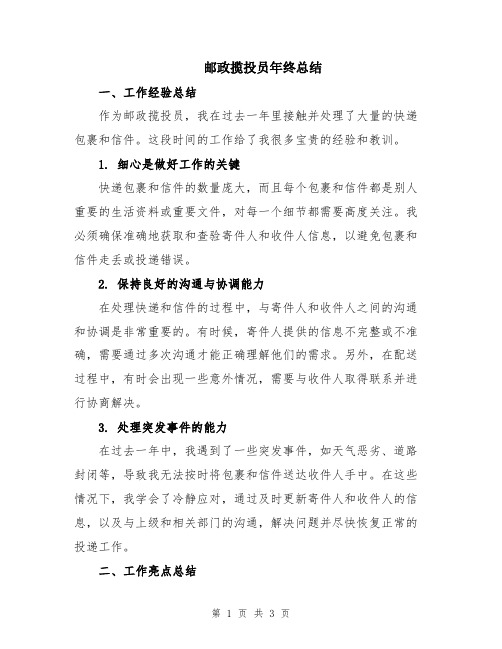 邮政揽投员年终总结

一、工作经验总结

作为邮政揽投员，我在过去一年里接触并处理了大量的快递包裹和信件。这段时间的工作给了我很多宝贵的经验和教训。

1. 细心是做好工作的关键

快递包裹和信件的数量庞大，而且每个包裹和信件都是别人重要的生活资料或重要文件，对每一个细节都需要高度关注。我必须确保准确地获取和查验寄件人和收件人信息，以避免包裹和信件走丢或投递错误。

2. 保持良好的沟通与协调能力

在处理快递和信件的过程中，与寄件人和收件人之间的沟通和协调是非常重要的。有时候，寄件人提供的信息不完整或不准确，需要通过多次沟通才能正确理解他们的需求。另外，在配送过程中，有时会出现一些意外情况，需要与收件人取得联系并进行协商解决。

3. 处理突发事件的能力

在过去一年中，我遇到了一些突发事件，如天气恶劣、道路封闭等，导致我无法按时将包裹和信件送达收件人手中。在这些情况下，我学会了冷静应对，通过及时更新寄件人和收件人的信息，以及与上级和相关部门的沟通，解决问题并尽快恢复正常的投递工作。

二、工作亮点总结

第 1 页 共 3 页